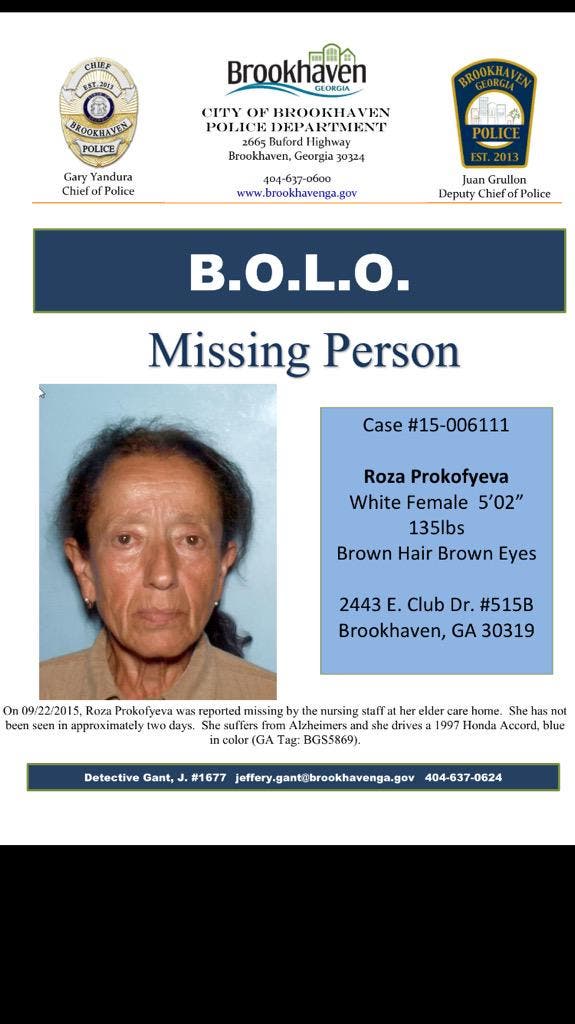 CHIEF
EST. 2013
BROOKHAVEN
POLICE
Gary Yandura
Chief of Police

Brookhaven
GEORGIA
CITY OF BROOKHAVEN
POLICE DEPARTMENT
2665 Buford Highway
Brookhaven, Georgia 30324
404-637-0600
www.brookhavenga.gov

BROOKHAVEN
GEORGIA
POLICE
EST. 2013
Juan Grullon
Deputy Chief of Police

B.O.L.O.

Missing Person

Case #15-006111

Roza Prokofyeva
White Female 5'02"
135lbs
Brown Hair Brown Eyes

2443 E. Club Dr. #515B
Brookhaven, GA 30319

On 09/22/2015, Roza Prokofyeva was reported missing by the nursing staff at her elder care home. She has not been seen in approximately two days. She suffers from Alzheimers and she drives a 1997 Honda Accord, blue in color (GA Tag: BGS5869).

Detective Gant, J. #1677 jeffery.gant@brookhavenga.gov 404-637-0624